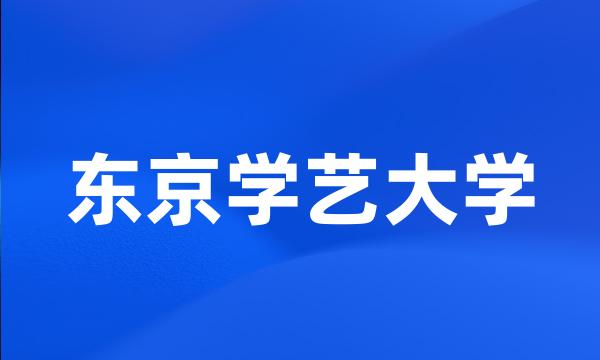 东京学艺大学